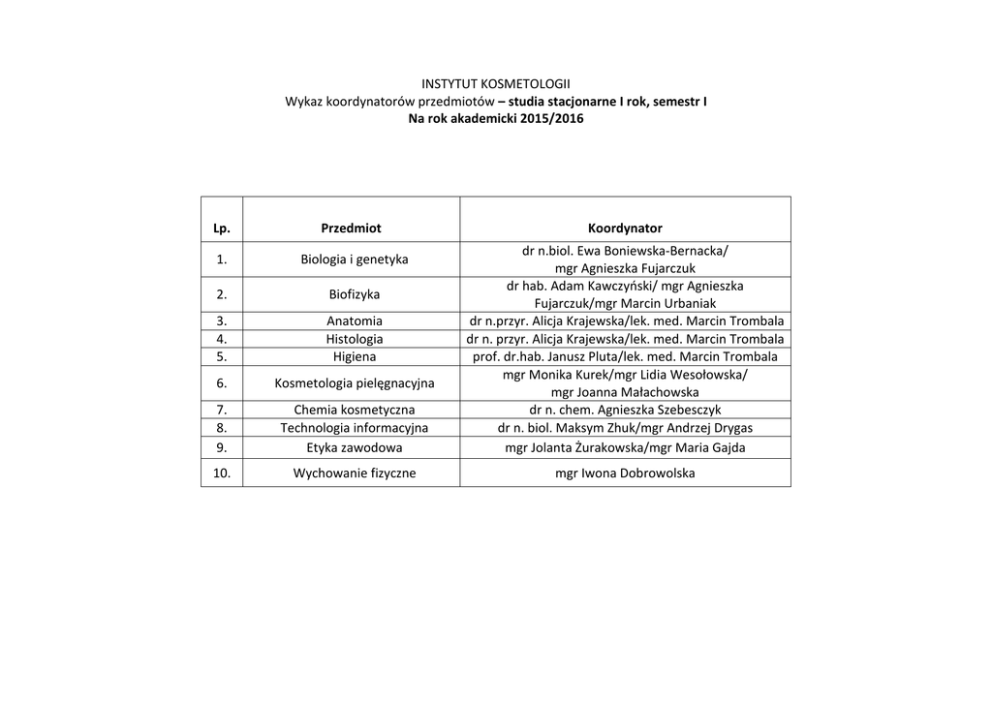 INSTYTUT KOSMETOLOGII
Wykaz koordynatorów przedmiotów – studia stacjonarne I rok, semestr I
Na rok akademicki 2015/2016

| Lp. | Przedmiot | Koordynator |
|---|---|---|
| 1. | Biologia i genetyka | dr n.biol. Ewa Boniewska-Bernacka/ mgr Agnieszka Fujarczuk |
| 2. | Biofizyka | dr hab. Adam Kawczyński/ mgr Agnieszka Fujarczuk/mgr Marcin Urbaniak |
| 3. | Anatomia | dr n.przyr. Alicja Krajewska/lek. med. Marcin Trombala |
| 4. | Histologia | dr n. przyr. Alicja Krajewska/lek. med. Marcin Trombala |
| 5. | Higiena | prof. dr.hab. Janusz Pluta/lek. med. Marcin Trombala |
| 6. | Kosmetologia pielęgnacyjna | mgr Monika Kurek/mgr Lidia Wesołowska/ mgr Joanna Małachowska |
| 7. | Chemia kosmetyczna | dr n. chem. Agnieszka Szebesczyk |
| 8. | Technologia informacyjna | dr n. biol. Maksym Zhuk/mgr Andrzej Drygas |
| 9. | Etyka zawodowa | mgr Jolanta Żurakowska/mgr Maria Gajda |
| 10. | Wychowanie fizyczne | mgr Iwona Dobrowolska |